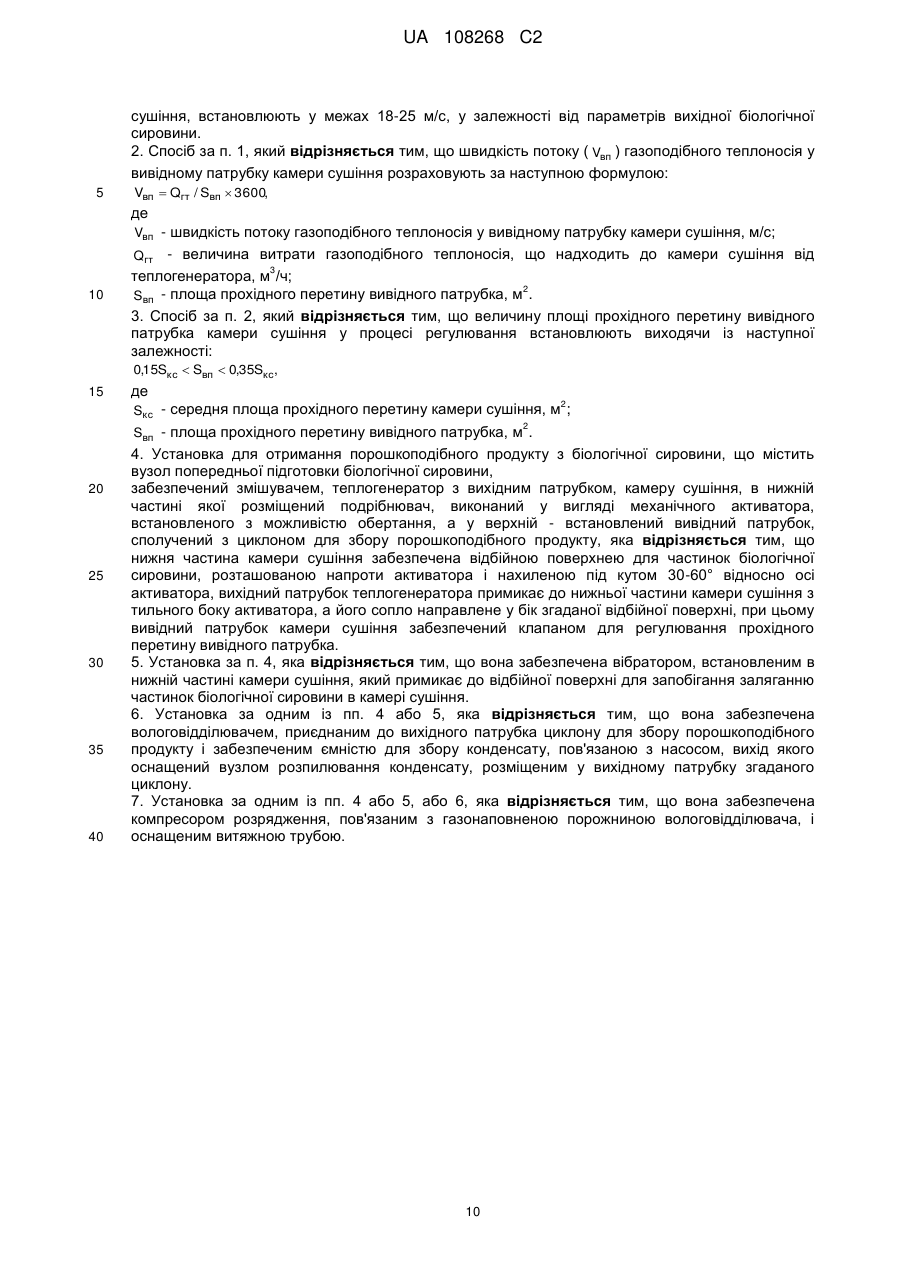 UA 108268 C2

сушіння, встановлюють у межах 18-25 м/с, у залежності від параметрів вихідної біологічної сировини.

2. Спосіб за п. 1, який відрізняється тим, що швидкість потоку ( $V_{вп}$ ) газоподібного теплоносія у вивідному патрубку камери сушіння розраховують за наступною формулою:

5 $V_{вп} = Q_{гт} / S_{вп} \times 3600$,

де

$V_{вп}$ - швидкість потоку газоподібного теплоносія у вивідному патрубку камери сушіння, м/с;

$Q_{гт}$ - величина витрати газоподібного теплоносія, що надходить до камери сушіння від теплогенератора, $м^3$/ч;

10 $S_{вп}$ - площа прохідного перетину вивідного патрубка, $м^2$.

3. Спосіб за п. 2, який відрізняється тим, що величину площі прохідного перетину вивідного патрубка камери сушіння у процесі регулювання встановлюють виходячи із наступної залежності:

$0{,}15S_{кс} < S_{вп} < 0{,}35S_{кс}$,

15 де

$S_{кс}$ - середня площа прохідного перетину камери сушіння, $м^2$;

$S_{вп}$ - площа прохідного перетину вивідного патрубка, $м^2$.

4. Установка для отримання порошкоподібного продукту з біологічної сировини, що містить вузол попередньої підготовки біологічної сировини,

20 забезпечений змішувачем, теплогенератор з вихідним патрубком, камеру сушіння, в нижній частині якої розміщений подрібнювач, виконаний у вигляді механічного активатора, встановленого з можливістю обертання, а у верхній - встановлений вивідний патрубок, сполучений з циклоном для збору порошкоподібного продукту, яка відрізняється тим, що нижня частина камери сушіння забезпечена відбійною поверхнею для частинок біологічної

25 сировини, розташованою напроти активатора і нахиленою під кутом 30-60° відносно осі активатора, вихідний патрубок теплогенератора примикає до нижньої частини камери сушіння з тильного боку активатора, а його сопло направлене у бік згаданої відбійної поверхні, при цьому вивідний патрубок камери сушіння забезпечений клапаном для регулювання прохідного перетину вивідного патрубка.

30 5. Установка за п. 4, яка відрізняється тим, що вона забезпечена вібратором, встановленим в нижній частині камери сушіння, який примикає до відбійної поверхні для запобігання заляганню частинок біологічної сировини в камері сушіння.

6. Установка за одним із пп. 4 або 5, яка відрізняється тим, що вона забезпечена вологовідділювачем, приєднаним до вихідного патрубка циклону для збору порошкоподібного

35 продукту і забезпеченим ємністю для збору конденсату, пов'язаною з насосом, вихід якого оснащений вузлом розпилювання конденсату, розміщеним у вихідному патрубку згаданого циклону.

7. Установка за одним із пп. 4 або 5, або 6, яка відрізняється тим, що вона забезпечена компресором розрядження, пов'язаним з газонаповненою порожниною вологовідділювача, і

40 оснащеним витяжною трубою.

10